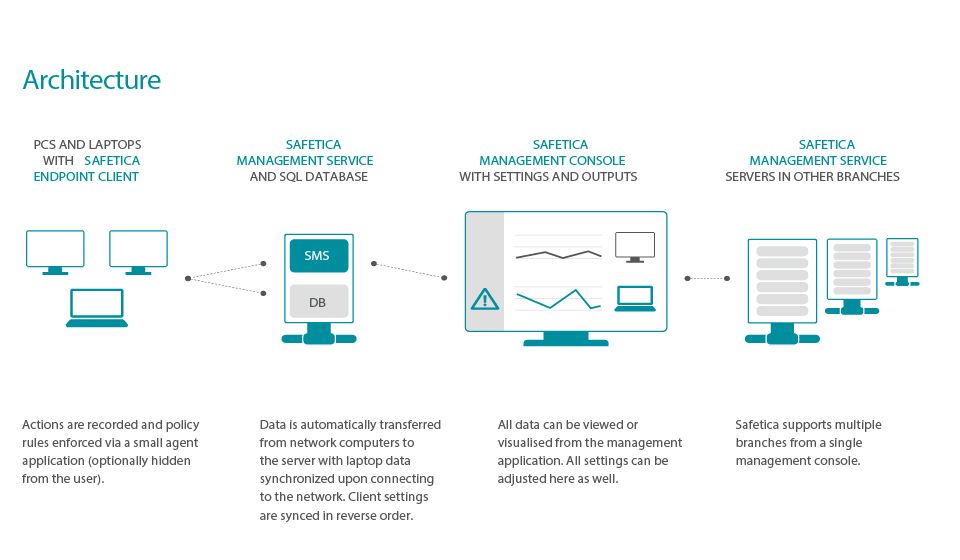 Architecture

PCS AND LAPTOPS WITH SAFETICA ENDPOINT CLIENT

SAFETICA MANAGEMENT SERVICE AND SQL DATABASE

SAFETICA MANAGEMENT CONSOLE WITH SETTINGS AND OUTPUTS

SAFETICA MANAGEMENT SERVICE SERVERS IN OTHER BRANCHES

SMS

DB

Actions are recorded and policy rules enforced via a small agent application (optionally hidden from the user).

Data is automatically transferred from network computers to the server with laptop data synchronized upon connecting to the network. Client settings are synced in reverse order.

All data can be viewed or visualised from the management application. All settings can be adjusted here as well.

Safetica supports multiple branches from a single management console.